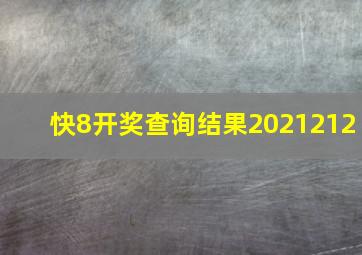 快8开奖查询结果2021212